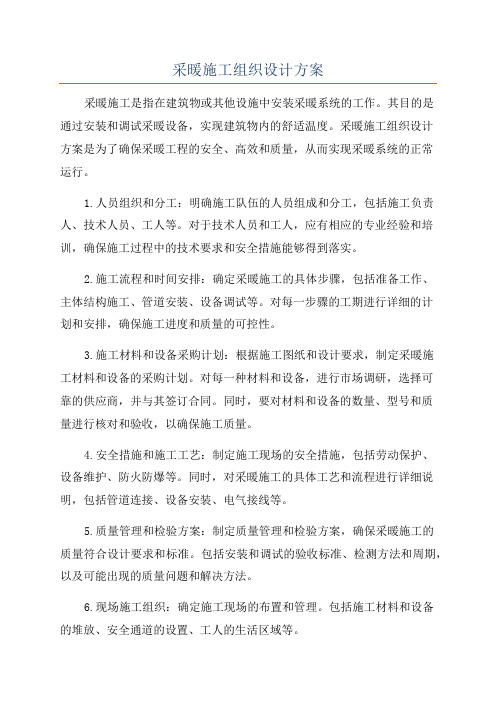 采暖施工组织设计方案

采暖施工是指在建筑物或其他设施中安装采暖系统的工作。其目的是通过安装和调试采暖设备，实现建筑物内的舒适温度。采暖施工组织设计方案是为了确保采暖工程的安全、高效和质量，从而实现采暖系统的正常运行。

1.人员组织和分工：明确施工队伍的人员组成和分工，包括施工负责人、技术人员、工人等。对于技术人员和工人，应有相应的专业经验和培训，确保施工过程中的技术要求和安全措施能够得到落实。

2.施工流程和时间安排：确定采暖施工的具体步骤，包括准备工作、主体结构施工、管道安装、设备调试等。对每一步骤的工期进行详细的计划和安排，确保施工进度和质量的可控性。

3.施工材料和设备采购计划：根据施工图纸和设计要求，制定采暖施工材料和设备的采购计划。对每一种材料和设备，进行市场调研，选择可靠的供应商，并与其签订合同。同时，要对材料和设备的数量、型号和质量进行核对和验收，以确保施工质量。

4.安全措施和施工工艺：制定施工现场的安全措施，包括劳动保护、设备维护、防火防爆等。同时，对采暖施工的具体工艺和流程进行详细说明，包括管道连接、设备安装、电气接线等。

5.质量管理和检验方案：制定质量管理和检验方案，确保采暖施工的质量符合设计要求和标准。包括安装和调试的验收标准、检测方法和周期，以及可能出现的质量问题和解决方法。

6.现场施工组织：确定施工现场的布置和管理。包括施工材料和设备的堆放、安全通道的设置、工人的生活区域等。